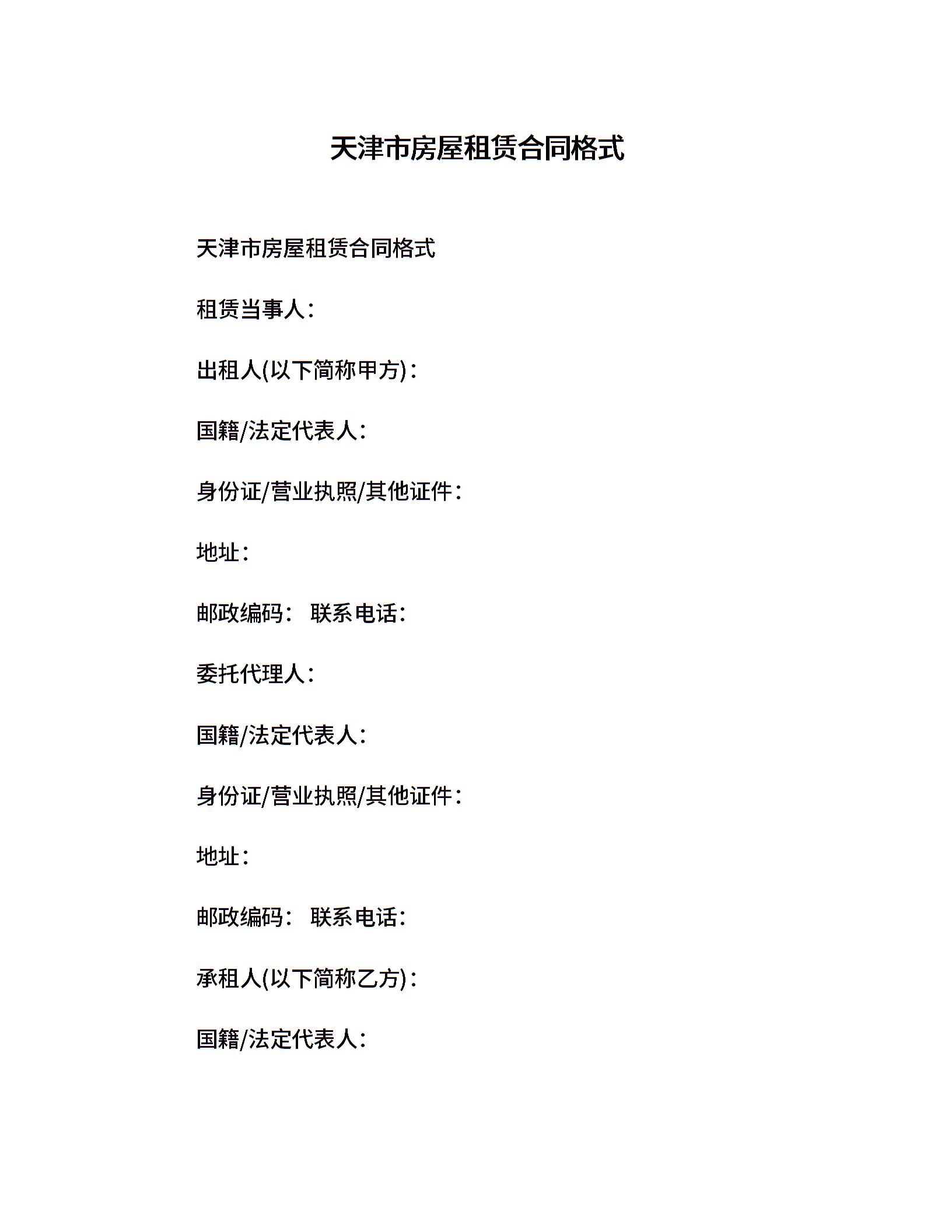 天津市房屋租赁合同格式

天津市房屋租赁合同格式

租赁当事人:

出租人(以下简称甲方):

国籍/法定代表人:

身份证/营业执照/其他证件:

地址:

邮政编码: 联系电话:

委托代理人:

国籍/法定代表人:

身份证/营业执照/其他证件:

地址:

邮政编码: 联系电话:

承租人(以下简称乙方):

国籍/法定代表人: